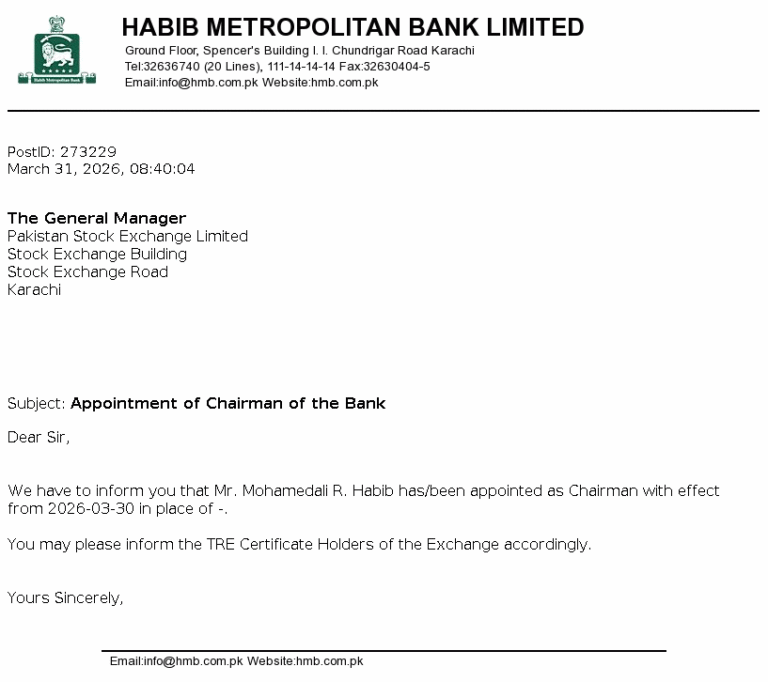 Habib Metropolitan Bank

HABIB METROPOLITAN BANK LIMITED
Ground Floor, Spencer's Building I. I. Chundrigar Road Karachi
Tel:32636740 (20 Lines), 111-14-14-14 Fax:32630404-5
Email:info@hmb.com.pk Website:hmb.com.pk

PostID: 273229
March 31, 2026, 08:40:04

The General Manager
Pakistan Stock Exchange Limited
Stock Exchange Building
Stock Exchange Road
Karachi

Subject: Appointment of Chairman of the Bank

Dear Sir,

We have to inform you that Mr. Mohamedali R. Habib has/been appointed as Chairman with effect from 2026-03-30 in place of -.

You may please inform the TRE Certificate Holders of the Exchange accordingly.

Yours Sincerely,

Email:info@hmb.com.pk Website:hmb.com.pk